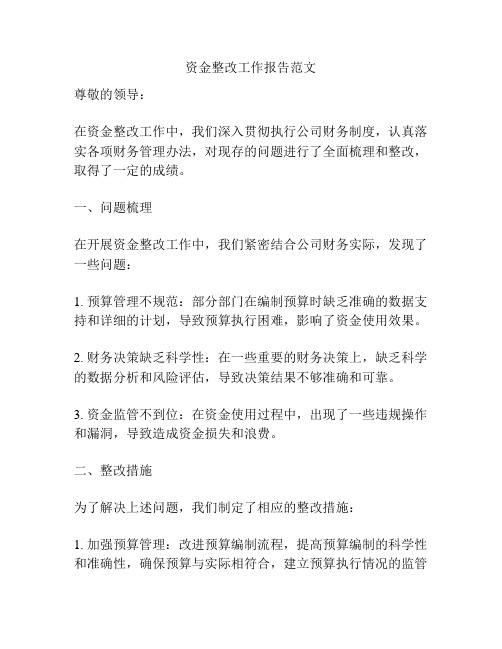 资金整改工作报告范文

尊敬的领导：

在资金整改工作中，我们深入贯彻执行公司财务制度，认真落实各项财务管理办法，对现存的问题进行了全面梳理和整改，取得了一定的成绩。

一、问题梳理

在开展资金整改工作中，我们紧密结合公司财务实际，发现了一些问题：

1. 预算管理不规范：部分部门在编制预算时缺乏准确的数据支持和详细的计划，导致预算执行困难，影响了资金使用效果。

2. 财务决策缺乏科学性：在一些重要的财务决策上，缺乏科学的数据分析和风险评估，导致决策结果不够准确和可靠。

3. 资金监管不到位：在资金使用过程中，出现了一些违规操作和漏洞，导致造成资金损失和浪费。

二、整改措施

为了解决上述问题，我们制定了相应的整改措施：

1. 加强预算管理：改进预算编制流程，提高预算编制的科学性和准确性，确保预算与实际相符合，建立预算执行情况的监管